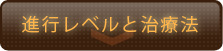 進行レベルと治療法